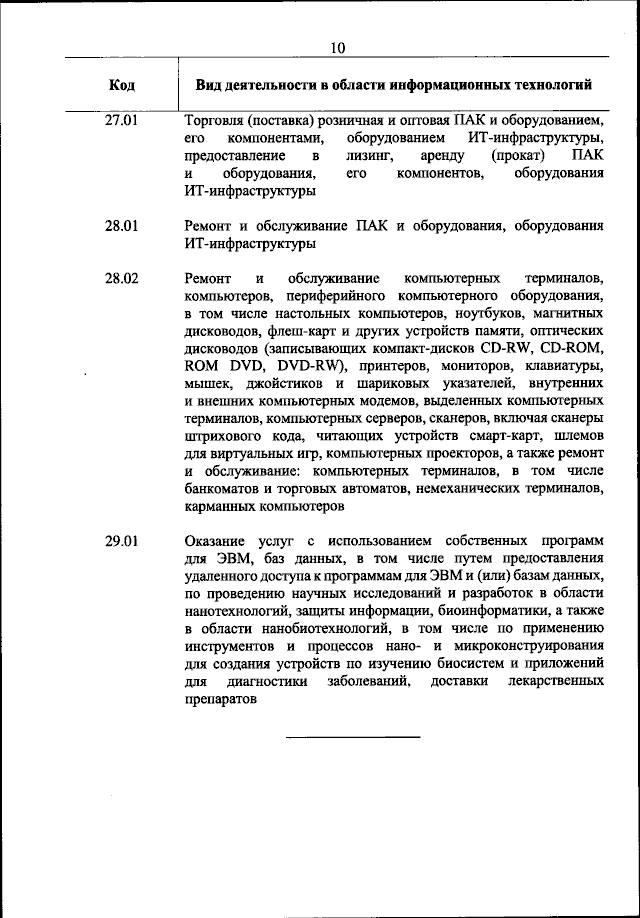 10

| Код | Вид деятельности в области информационных технологий |
|---|---|
| 27.01 | Торговля (поставка) розничная и оптовая ПАК и оборудованием, его компонентами, оборудованием ИТ-инфраструктуры, предоставление в лизинг, аренду (прокат) ПАК и оборудования, его компонентов, оборудования ИТ-инфраструктуры |
| 28.01 | Ремонт и обслуживание ПАК и оборудования, оборудования ИТ-инфраструктуры |
| 28.02 | Ремонт и обслуживание компьютерных терминалов, компьютеров, периферийного компьютерного оборудования, в том числе настольных компьютеров, ноутбуков, магнитных дисководов, флеш-карт и других устройств памяти, оптических дисководов (записывающих компакт-дисков CD-RW, CD-ROM, ROM DVD, DVD-RW), принтеров, мониторов, клавиатуры, мышек, джойстиков и шариковых указателей, внутренних и внешних компьютерных модемов, выделенных компьютерных терминалов, компьютерных серверов, сканеров, включая сканеры штрихового кода, читающих устройств смарт-карт, шлемов для виртуальных игр, компьютерных проекторов, а также ремонт и обслуживание: компьютерных терминалов, в том числе банкоматов и торговых автоматов, немеханических терминалов, карманных компьютеров |
| 29.01 | Оказание услуг с использованием собственных программ для ЭВМ, баз данных, в том числе путем предоставления удаленного доступа к программам для ЭВМ и (или) базам данных, по проведению научных исследований и разработок в области нанотехнологий, защиты информации, биоинформатики, а также в области нанобиотехнологий, в том числе по применению инструментов и процессов нано- и микроконструирования для создания устройств по изучению биосистем и приложений для диагностики заболеваний, доставки лекарственных препаратов |